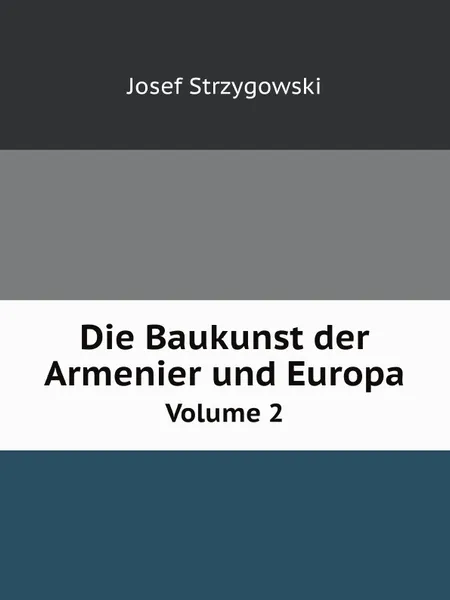 Josef Strzygowski

Die Baukunst der Armenier und Europa

Volume 2